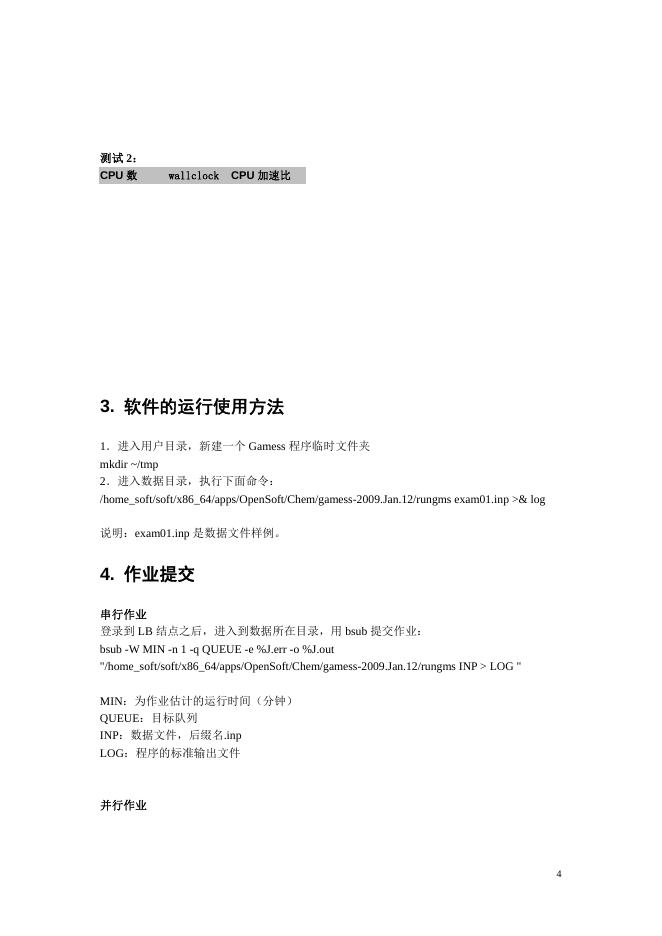 测试 2：

| CPU 数 | wallclock | CPU 加速比 |
|---|---|---|

3. 软件的运行使用方法

1．进入用户目录，新建一个 Gamess 程序临时文件夹
mkdir ~/tmp
2．进入数据目录，执行下面命令：
/home_soft/soft/x86_64/apps/OpenSoft/Chem/gamess-2009.Jan.12/rungms exam01.inp >& log

说明：exam01.inp 是数据文件样例。

4. 作业提交

串行作业
登录到 LB 结点之后，进入到数据所在目录，用 bsub 提交作业：
bsub -W MIN -n 1 -q QUEUE -e %J.err -o %J.out "/home_soft/soft/x86_64/apps/OpenSoft/Chem/gamess-2009.Jan.12/rungms INP > LOG "

MIN：为作业估计的运行时间（分钟）
QUEUE：目标队列
INP：数据文件，后缀名.inp
LOG：程序的标准输出文件

并行作业

4